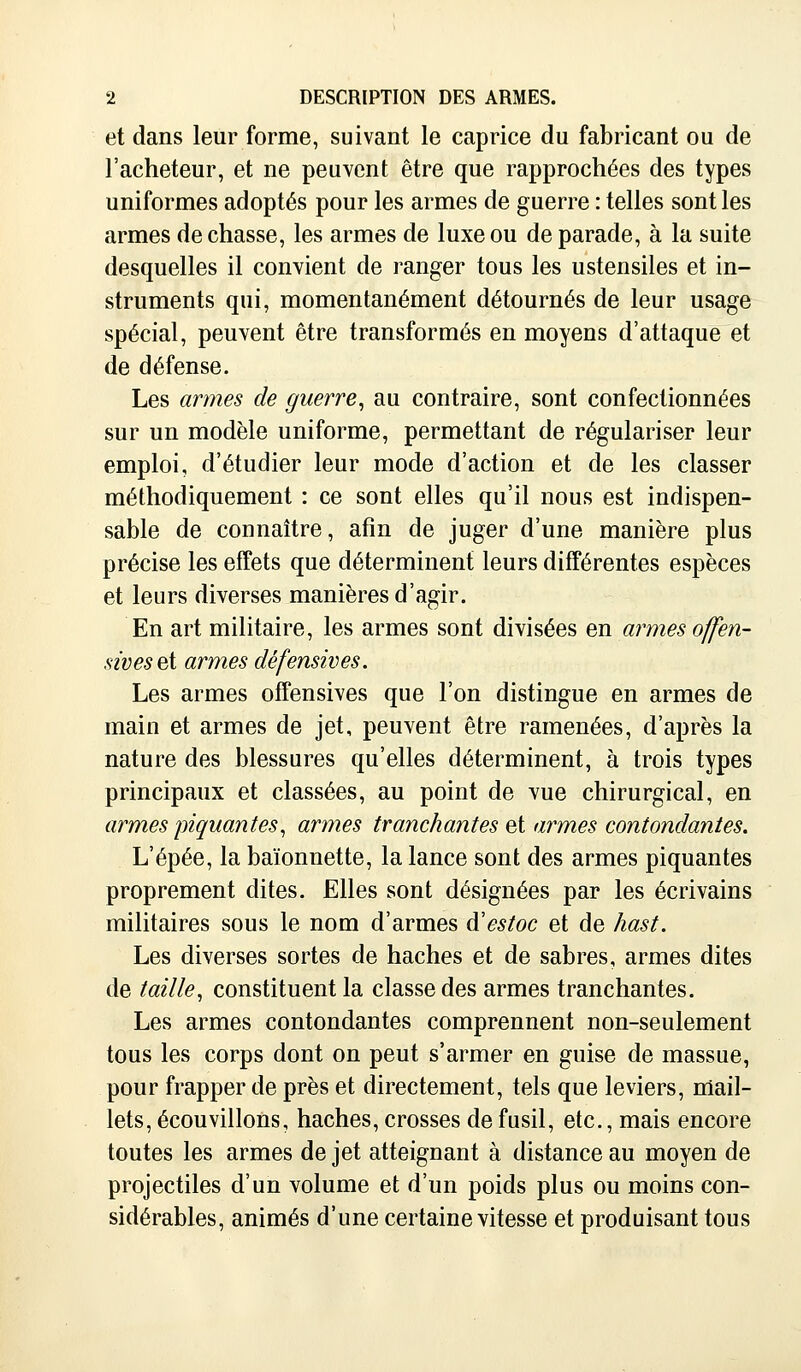 2 DESCRIPTION DES ARMES.

et dans leur forme, suivant le caprice du fabricant ou de l'acheteur, et ne peuvent être que rapprochées des types uniformes adoptés pour les armes de guerre : telles sont les armes de chasse, les armes de luxe ou de parade, à la suite desquelles il convient de ranger tous les ustensiles et instruments qui, momentanément détournés de leur usage spécial, peuvent être transformés en moyens d'attaque et de défense.

Les armes de guerre, au contraire, sont confectionnées sur un modèle uniforme, permettant de régulariser leur emploi, d'étudier leur mode d'action et de les classer méthodiquement : ce sont elles qu'il nous est indispensable de connaître, afin de juger d'une manière plus précise les effets que déterminent leurs différentes espèces et leurs diverses manières d'agir.

En art militaire, les armes sont divisées en armes offensives et armes défensives.

Les armes offensives que l'on distingue en armes de main et armes de jet, peuvent être ramenées, d'après la nature des blessures qu'elles déterminent, à trois types principaux et classées, au point de vue chirurgical, en armes piquantes, armes tranchantes et armes contondantes.

L'épée, la baïonnette, la lance sont des armes piquantes proprement dites. Elles sont désignées par les écrivains militaires sous le nom d'armes d'estoc et de hast.

Les diverses sortes de haches et de sabres, armes dites de taille, constituent la classe des armes tranchantes.

Les armes contondantes comprennent non-seulement tous les corps dont on peut s'armer en guise de massue, pour frapper de près et directement, tels que leviers, maillets, écouvillons, haches, crosses de fusil, etc., mais encore toutes les armes de jet atteignant à distance au moyen de projectiles d'un volume et d'un poids plus ou moins considérables, animés d'une certaine vitesse et produisant tous